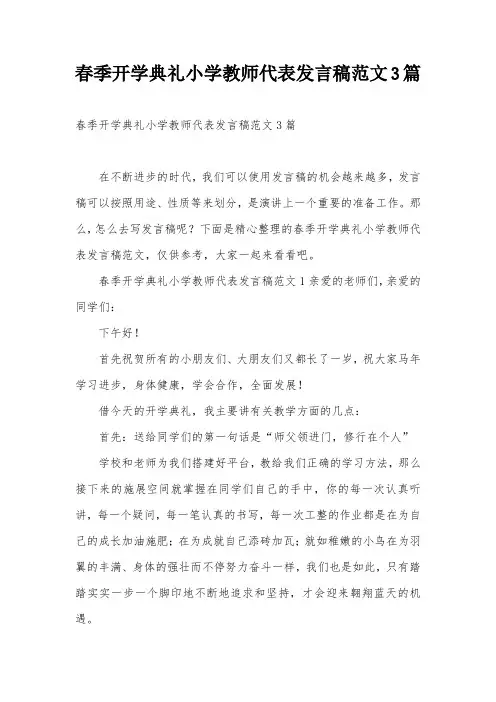 春季开学典礼小学教师代表发言稿范文3篇

春季开学典礼小学教师代表发言稿范文3篇

在不断进步的时代，我们可以使用发言稿的机会越来越多，发言稿可以按照用途、性质等来划分，是演讲上一个重要的准备工作。那么，怎么去写发言稿呢？下面是精心整理的春季开学典礼小学教师代表发言稿范文，仅供参考，大家一起来看看吧。

春季开学典礼小学教师代表发言稿范文1亲爱的老师们，亲爱的同学们：

下午好！

首先祝贺所有的小朋友们、大朋友们又都长了一岁，祝大家马年学习进步，身体健康，学会合作，全面发展！

借今天的开学典礼，我主要讲有关教学方面的几点：

首先：送给同学们的第一句话是“师父领进门，修行在个人”

学校和老师为我们搭建好平台，教给我们正确的学习方法，那么接下来的施展空间就掌握在同学们自己的手中，你的每一次认真听讲，每一个疑问，每一笔认真的书写，每一次工整的作业都是在为自己的成长加油施肥；在为成就自己添砖加瓦；就如稚嫩的小鸟在为羽翼的丰满、身体的强壮而不停努力奋斗一样，我们也是如此，只有踏踏实实一步一个脚印地不断地追求和坚持，才会迎来翱翔蓝天的机遇。